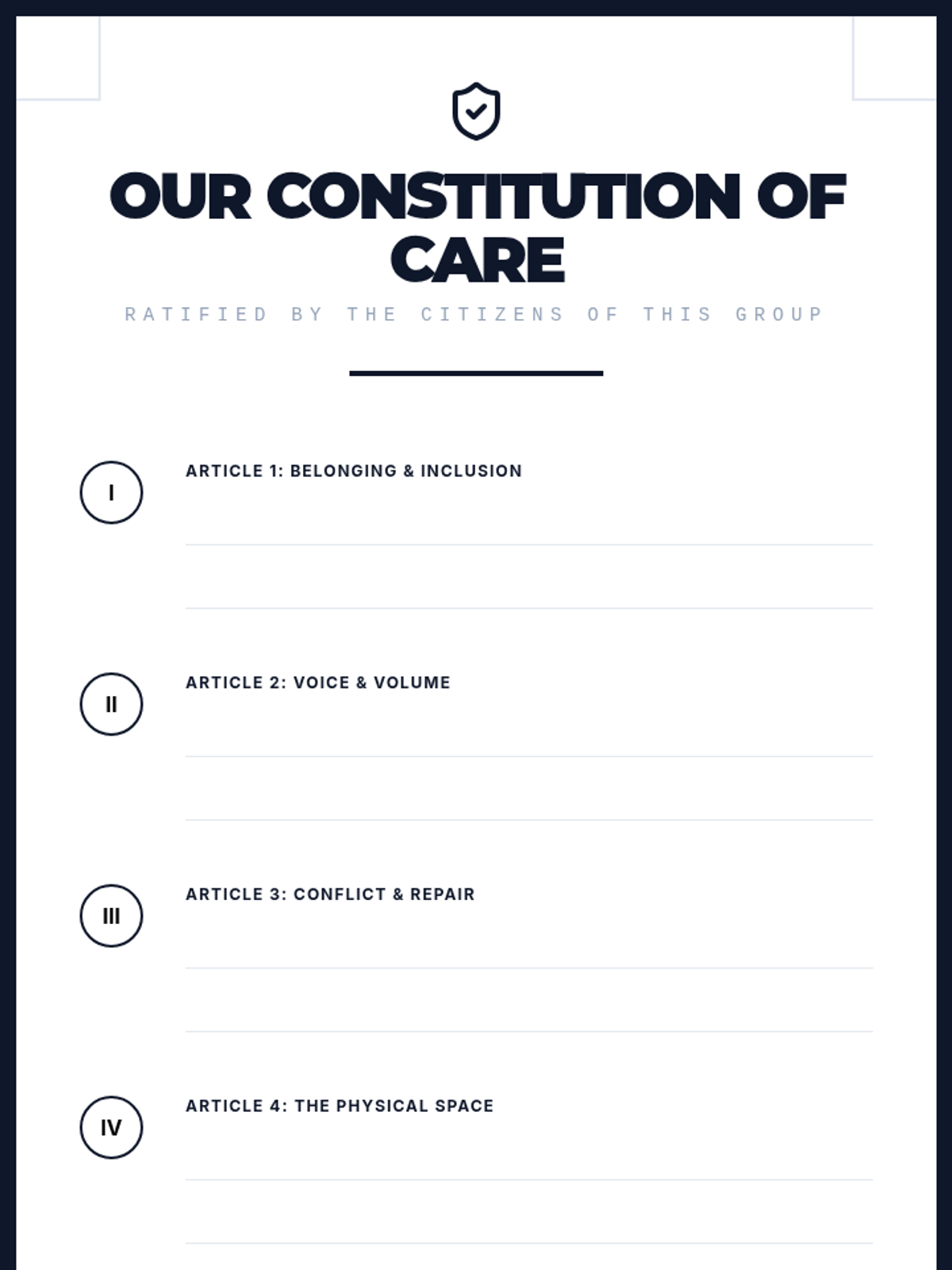 OUR CONSTITUTION OF CARE

RATIFIED BY THE CITIZENS OF THIS GROUP

I

ARTICLE 1: BELONGING & INCLUSION

____

____

II

ARTICLE 2: VOICE & VOLUME

____

____

III

ARTICLE 3: CONFLICT & REPAIR

____

____

IV

ARTICLE 4: THE PHYSICAL SPACE

____

____